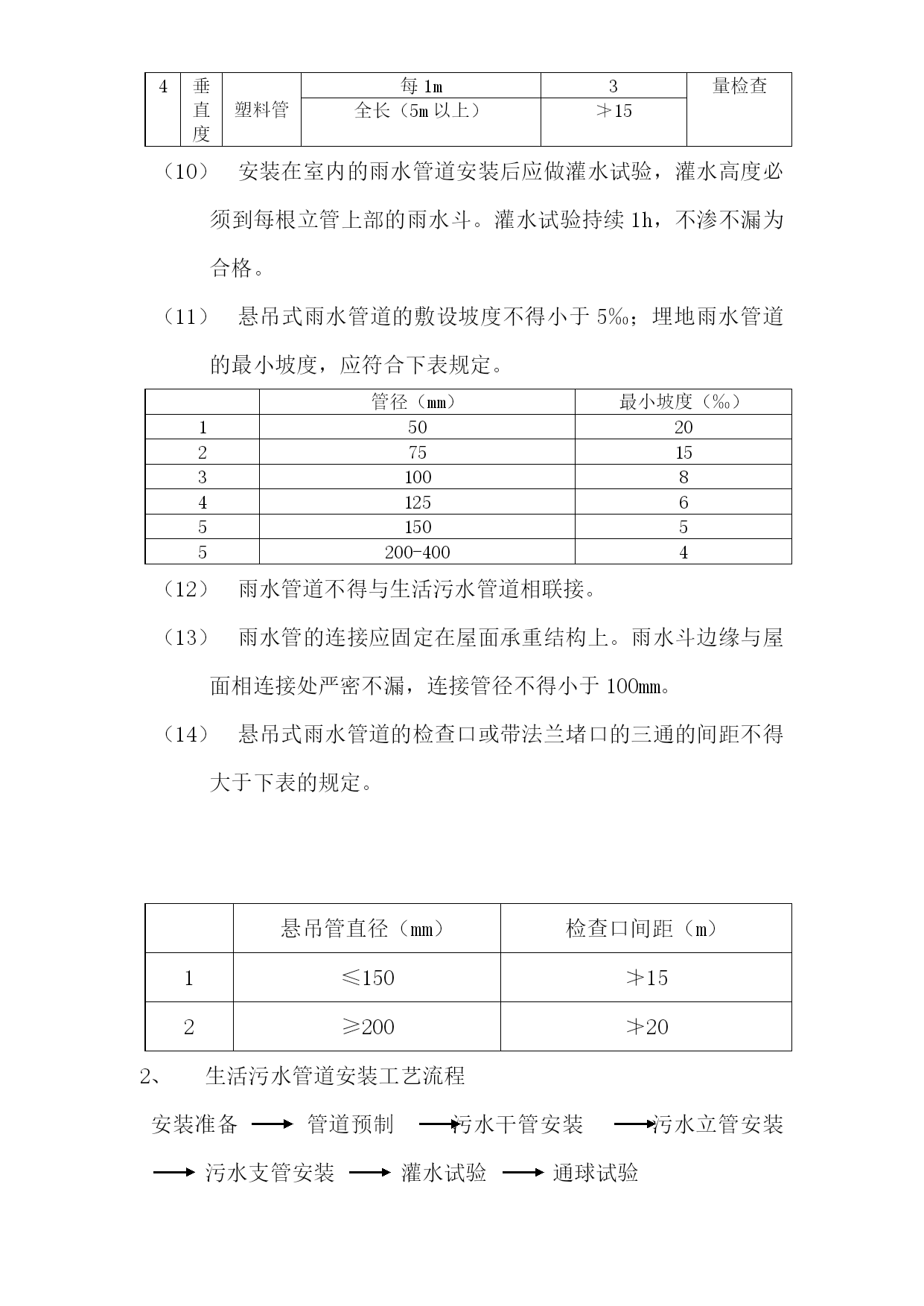 | 4 | 垂直度 | 塑料管 | 每 1m | 3 | 量检查 |
|---|---|---|---|---|---|
| | | | 全长（5m 以上） | ≯15 | |

（10） 安装在室内的雨水管道安装后应做灌水试验，灌水高度必须到每根立管上部的雨水斗。灌水试验持续 1h，不渗不漏为合格。

（11） 悬吊式雨水管道的敷设坡度不得小于 5‰；埋地雨水管道的最小坡度，应符合下表规定。

| | 管径（mm） | 最小坡度（‰） |
|---|---|---|
| 1 | 50 | 20 |
| 2 | 75 | 15 |
| 3 | 100 | 8 |
| 4 | 125 | 6 |
| 5 | 150 | 5 |
| 5 | 200-400 | 4 |

（12） 雨水管道不得与生活污水管道相联接。

（13） 雨水管的连接应固定在屋面承重结构上。雨水斗边缘与屋面相连接处严密不漏，连接管径不得小于 100mm。

（14） 悬吊式雨水管道的检查口或带法兰堵口的三通的间距不得大于下表的规定。

| | 悬吊管直径（mm） | 检查口间距（m） |
|---|---|---|
| 1 | ≤150 | ≯15 |
| 2 | ≥200 | ≯20 |

2、 生活污水管道安装工艺流程

安装准备 → 管道预制 → 污水干管安装 → 污水立管安装 → 污水支管安装 → 灌水试验 → 通球试验